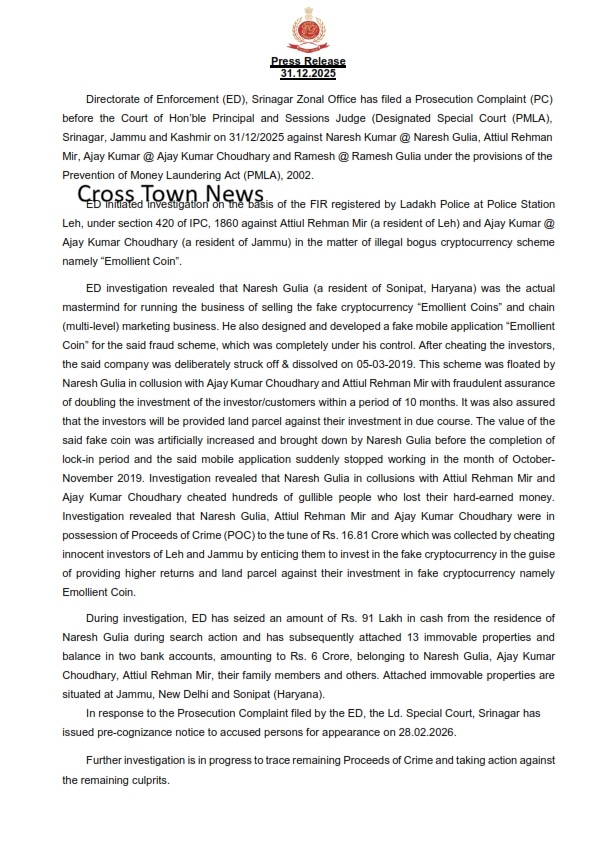 Press Release
31.12.2025

Directorate of Enforcement (ED), Srinagar Zonal Office has filed a Prosecution Complaint (PC) before the Court of Hon'ble Principal and Sessions Judge (Designated Special Court (PMLA), Srinagar, Jammu and Kashmir on 31/12/2025 against Naresh Kumar @ Naresh Gulia, Attiul Rehman Mir, Ajay Kumar @ Ajay Kumar Choudhary and Ramesh @ Ramesh Gulia under the provisions of the Prevention of Money Laundering Act (PMLA), 2002.

Cross Town News

ED initiated investigation on the basis of the FIR registered by Ladakh Police at Police Station Leh, under section 420 of IPC, 1860 against Attiul Rehman Mir (a resident of Leh) and Ajay Kumar @ Ajay Kumar Choudhary (a resident of Jammu) in the matter of illegal bogus cryptocurrency scheme namely "Emollient Coin".

ED investigation revealed that Naresh Gulia (a resident of Sonipat, Haryana) was the actual mastermind for running the business of selling the fake cryptocurrency "Emollient Coins" and chain (multi-level) marketing business. He also designed and developed a fake mobile application "Emollient Coin" for the said fraud scheme, which was completely under his control. After cheating the investors, the said company was deliberately struck off & dissolved on 05-03-2019. This scheme was floated by Naresh Gulia in collusion with Ajay Kumar Choudhary and Attiul Rehman Mir with fraudulent assurance of doubling the investment of the investor/customers within a period of 10 months. It was also assured that the investors will be provided land parcel against their investment in due course. The value of the said fake coin was artificially increased and brought down by Naresh Gulia before the completion of lock-in period and the said mobile application suddenly stopped working in the month of October-November 2019. Investigation revealed that Naresh Gulia in collusions with Attiul Rehman Mir and Ajay Kumar Choudhary cheated hundreds of gullible people who lost their hard-earned money. Investigation revealed that Naresh Gulia, Attiul Rehman Mir and Ajay Kumar Choudhary were in possession of Proceeds of Crime (POC) to the tune of Rs. 16.81 Crore which was collected by cheating innocent investors of Leh and Jammu by enticing them to invest in the fake cryptocurrency in the guise of providing higher returns and land parcel against their investment in fake cryptocurrency namely Emollient Coin.

During investigation, ED has seized an amount of Rs. 91 Lakh in cash from the residence of Naresh Gulia during search action and has subsequently attached 13 immovable properties and balance in two bank accounts, amounting to Rs. 6 Crore, belonging to Naresh Gulia, Ajay Kumar Choudhary, Attiul Rehman Mir, their family members and others. Attached immovable properties are situated at Jammu, New Delhi and Sonipat (Haryana).
In response to the Prosecution Complaint filed by the ED, the Ld. Special Court, Srinagar has issued pre-cognizance notice to accused persons for appearance on 28.02.2026.

Further investigation is in progress to trace remaining Proceeds of Crime and taking action against the remaining culprits.